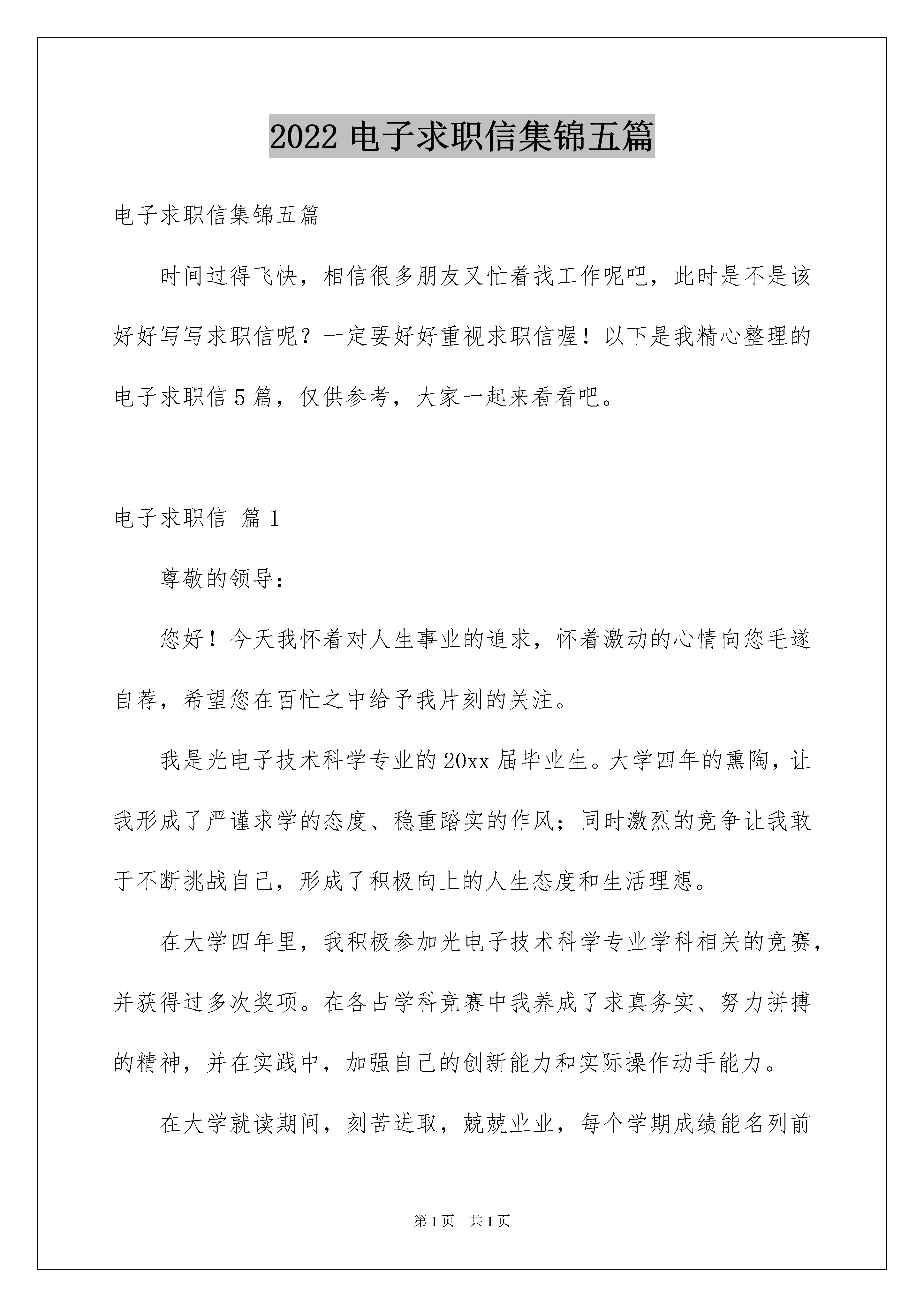 2022 电子求职信集锦五篇

电子求职信集锦五篇

时间过得飞快，相信很多朋友又忙着找工作呢吧，此时是不是该好好写写求职信呢？一定要好好重视求职信喔！以下是我精心整理的电子求职信 5 篇，仅供参考，大家一起来看看吧。

电子求职信 篇 1

尊敬的领导：

您好！今天我怀着对人生事业的追求，怀着激动的心情向您毛遂自荐，希望您在百忙之中给予我片刻的关注。

我是光电子技术科学专业的 20xx 届毕业生。大学四年的熏陶，让我形成了严谨求学的态度、稳重踏实的作风；同时激烈的竞争让我敢于不断挑战自己，形成了积极向上的人生态度和生活理想。

在大学四年里，我积极参加光电子技术科学专业学科相关的竞赛，并获得过多次奖项。在各占学科竞赛中我养成了求真务实、努力拼搏的精神，并在实践中，加强自己的创新能力和实际操作动手能力。

在大学就读期间，刻苦进取，兢兢业业，每个学期成绩能名列前

第 1 页 共 1 页